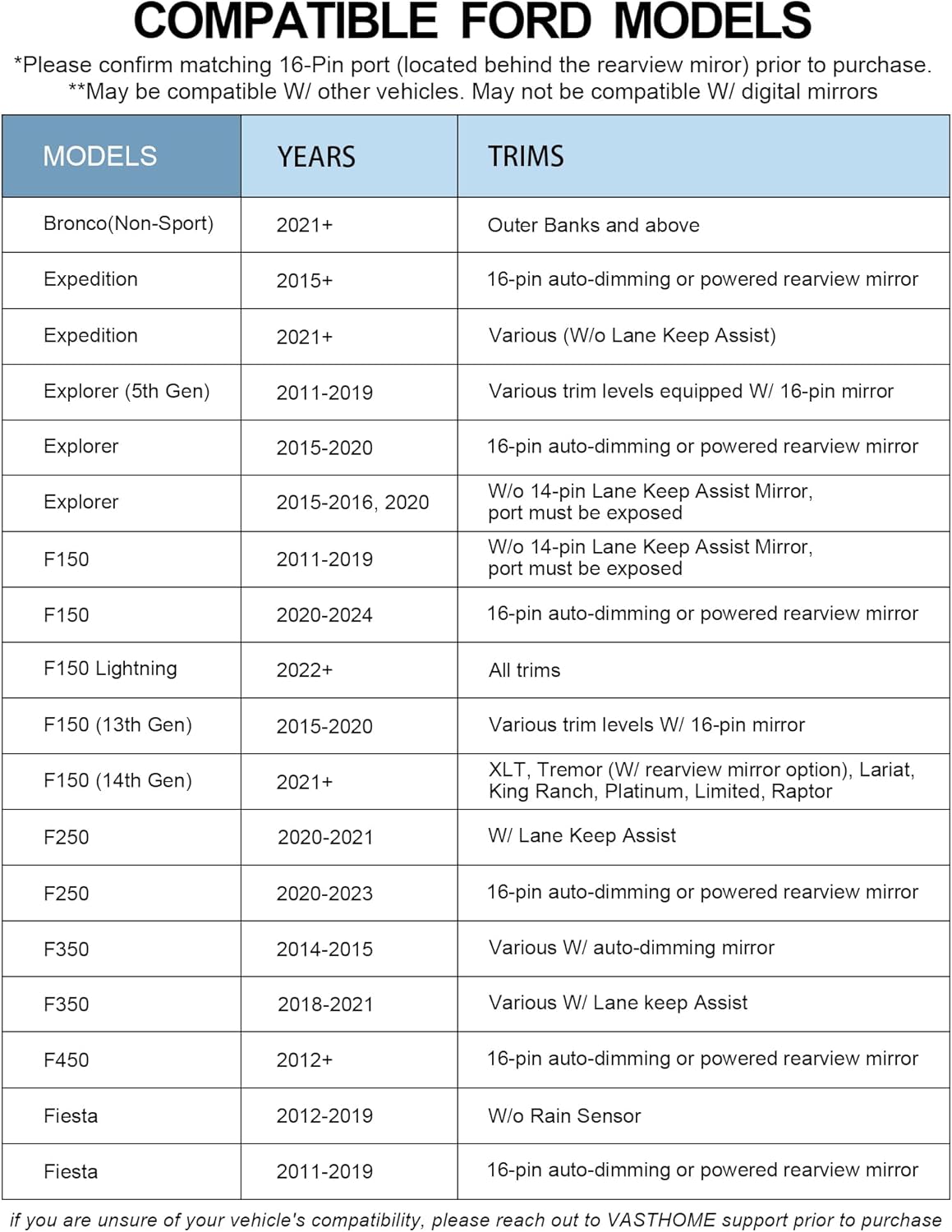 COMPATIBLE FORD MODELS

*Please confirm matching 16-Pin port (located behind the rearview miror) prior to purchase.
**May be compatible W/ other vehicles. May not be compatible W/ digital mirrors

| MODELS | YEARS | TRIMS |
|---|---|---|
| Bronco(Non-Sport) | 2021+ | Outer Banks and above |
| Expedition | 2015+ | 16-pin auto-dimming or powered rearview mirror |
| Expedition | 2021+ | Various (W/o Lane Keep Assist) |
| Explorer (5th Gen) | 2011-2019 | Various trim levels equipped W/ 16-pin mirror |
| Explorer | 2015-2020 | 16-pin auto-dimming or powered rearview mirror |
| Explorer | 2015-2016, 2020 | W/o 14-pin Lane Keep Assist Mirror, port must be exposed |
| F150 | 2011-2019 | W/o 14-pin Lane Keep Assist Mirror, port must be exposed |
| F150 | 2020-2024 | 16-pin auto-dimming or powered rearview mirror |
| F150 Lightning | 2022+ | All trims |
| F150 (13th Gen) | 2015-2020 | Various trim levels W/ 16-pin mirror |
| F150 (14th Gen) | 2021+ | XLT, Tremor (W/ rearview mirror option), Lariat, King Ranch, Platinum, Limited, Raptor |
| F250 | 2020-2021 | W/ Lane Keep Assist |
| F250 | 2020-2023 | 16-pin auto-dimming or powered rearview mirror |
| F350 | 2014-2015 | Various W/ auto-dimming mirror |
| F350 | 2018-2021 | Various W/ Lane keep Assist |
| F450 | 2012+ | 16-pin auto-dimming or powered rearview mirror |
| Fiesta | 2012-2019 | W/o Rain Sensor |
| Fiesta | 2011-2019 | 16-pin auto-dimming or powered rearview mirror |

if you are unsure of your vehicle's compatibility, please reach out to VASTHOME support prior to purchase